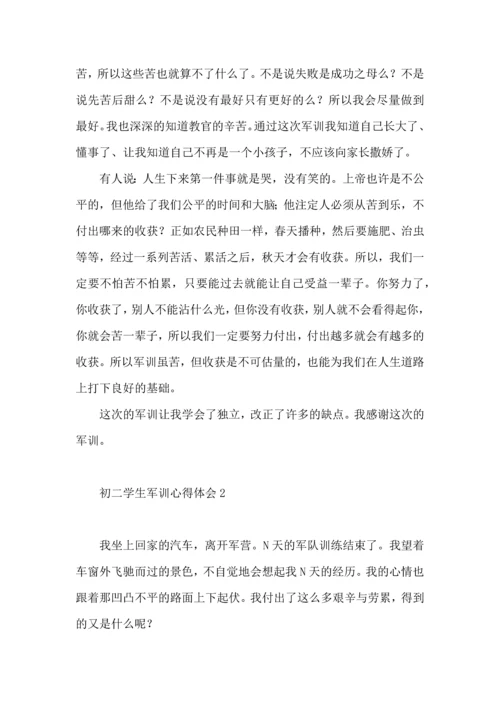 苦，所以这些苦也就算不了什么了。不是说失败是成功之母么？不是说先苦后甜么？不是说没有最好只有更好的么？所以我会尽量做到最好。我也深深的知道教官的辛苦。通过这次军训我知道自己长大了、懂事了、让我知道自己不再是一个小孩子，不应该向家长撒娇了。

有人说：人生下来第一件事就是哭，没有笑的。上帝也许是不公平的，但他给了我们公平的时间和大脑；他注定人必须从苦到乐，不付出哪来的收获？正如农民种田一样，春天播种，然后要施肥、治虫等等，经过一系列苦活、累活之后，秋天才会有收获。所以，我们一定要不怕苦不怕累，只要能过去就能让自己受益一辈子。你努力了，你收获了，别人不能沾什么光，但你没有收获，别人就不会看得起你，你就会苦一辈子，所以我们一定要努力付出，付出越多就会有越多的收获。所以军训虽苦，但收获是不可估量的，也能为我们在人生道路上打下良好的基础。

这次的军训让我学会了独立，改正了许多的缺点。我感谢这次的军训。

初二学生军训心得体会 2

我坐上回家的汽车，离开军营。N 天的军队训练结束了。我望着车窗外飞驰而过的景色，不自觉地会想起我 N 天的经历。我的心情也跟着那凹凸不平的路面上下起伏。我付出了这么多艰辛与劳累，得到的又是什么呢？